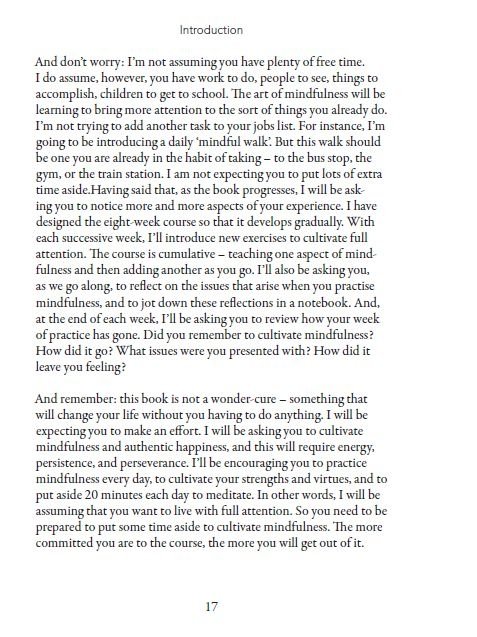 Introduction

And don't worry: I'm not assuming you have plenty of free time. I do assume, however, you have work to do, people to see, things to accomplish, children to get to school. The art of mindfulness will be learning to bring more attention to the sort of things you already do. I'm not trying to add another task to your jobs list. For instance, I'm going to be introducing a daily 'mindful walk'. But this walk should be one you are already in the habit of taking – to the bus stop, the gym, or the train station. I am not expecting you to put lots of extra time aside.Having said that, as the book progresses, I will be asking you to notice more and more aspects of your experience. I have designed the eight-week course so that it develops gradually. With each successive week, I'll introduce new exercises to cultivate full attention. The course is cumulative – teaching one aspect of mindfulness and then adding another as you go. I'll also be asking you, as we go along, to reflect on the issues that arise when you practise mindfulness, and to jot down these reflections in a notebook. And, at the end of each week, I'll be asking you to review how your week of practice has gone. Did you remember to cultivate mindfulness? How did it go? What issues were you presented with? How did it leave you feeling?

And remember: this book is not a wonder-cure – something that will change your life without you having to do anything. I will be expecting you to make an effort. I will be asking you to cultivate mindfulness and authentic happiness, and this will require energy, persistence, and perseverance. I'll be encouraging you to practice mindfulness every day, to cultivate your strengths and virtues, and to put aside 20 minutes each day to meditate. In other words, I will be assuming that you want to live with full attention. So you need to be prepared to put some time aside to cultivate mindfulness. The more committed you are to the course, the more you will get out of it.

17